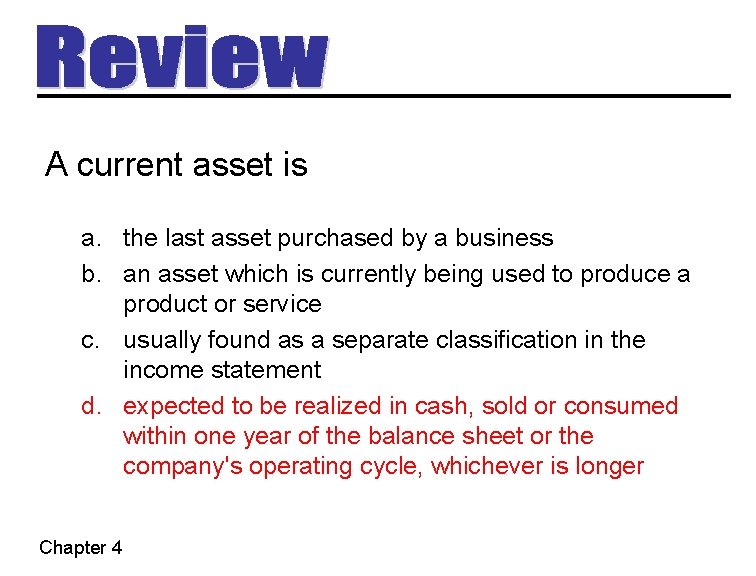 Review

A current asset is

a. the last asset purchased by a business
b. an asset which is currently being used to produce a product or service
c. usually found as a separate classification in the income statement
d. expected to be realized in cash, sold or consumed within one year of the balance sheet or the company's operating cycle, whichever is longer

Chapter 4